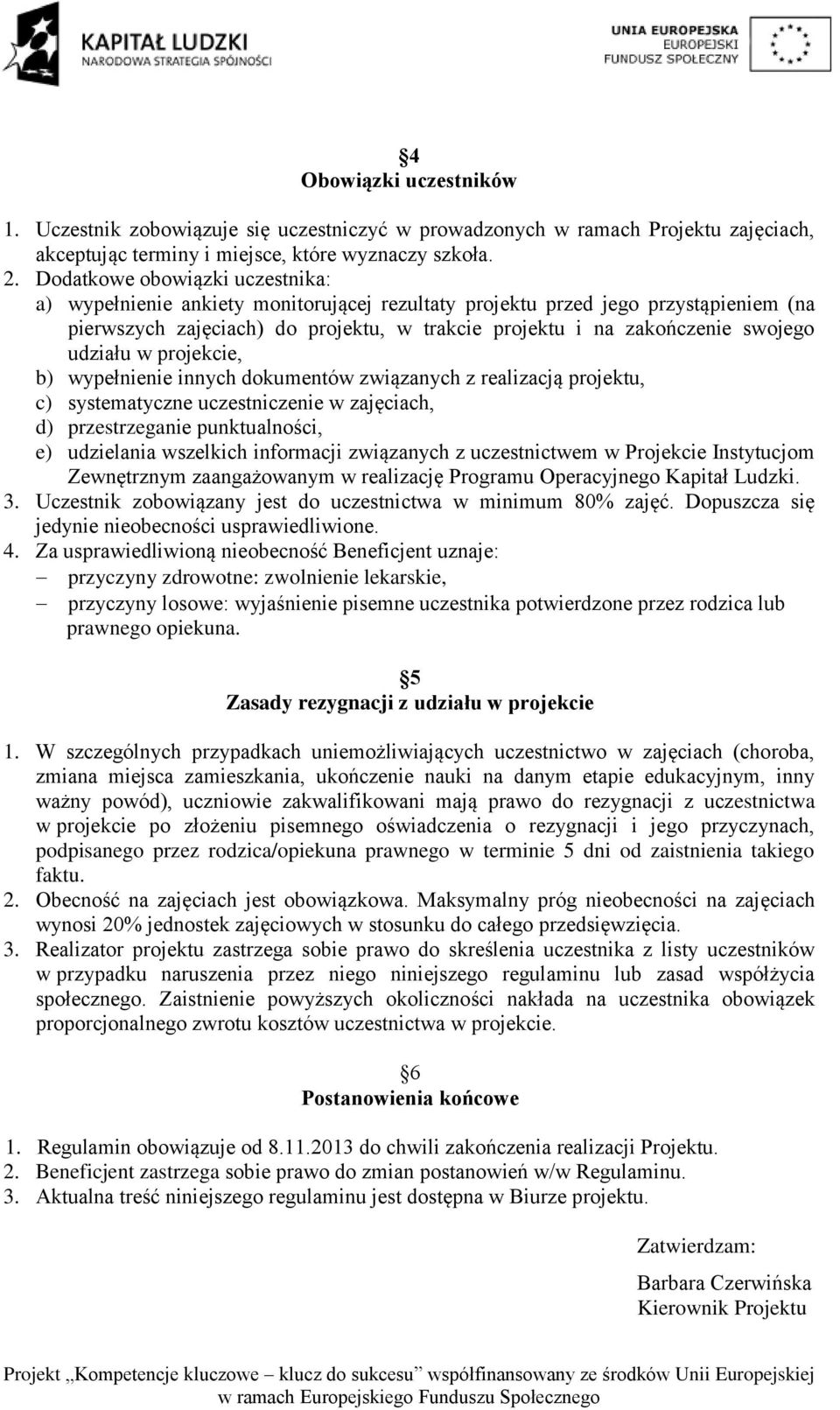 KAPITAŁ LUDZKI
NARODOWA STRATEGIA SPÓJNOŚCI

UNIA EUROPEJSKA
EUROPEJSKI
FUNDUSZ SPOŁECZNY

§4
Obowiązki uczestników

1. Uczestnik zobowiązuje się uczestniczyć w prowadzonych w ramach Projektu zajęciach, akceptując terminy i miejsce, które wyznaczy szkoła.
2. Dodatkowe obowiązki uczestnika:
a) wypełnienie ankiety monitorującej rezultaty projektu przed jego przystąpieniem (na pierwszych zajęciach) do projektu, w trakcie projektu i na zakończenie swojego udziału w projekcie,
b) wypełnienie innych dokumentów związanych z realizacją projektu,
c) systematyczne uczestniczenie w zajęciach,
d) przestrzeganie punktualności,
e) udzielania wszelkich informacji związanych z uczestnictwem w Projekcie Instytucjom Zewnętrznym zaangażowanym w realizację Programu Operacyjnego Kapitał Ludzki.
3. Uczestnik zobowiązany jest do uczestnictwa w minimum 80% zajęć. Dopuszcza się jedynie nieobecności usprawiedliwione.
4. Za usprawiedliwioną nieobecność Beneficjent uznaje:
– przyczyny zdrowotne: zwolnienie lekarskie,
– przyczyny losowe: wyjaśnienie pisemne uczestnika potwierdzone przez rodzica lub prawnego opiekuna.

§5
Zasady rezygnacji z udziału w projekcie

1. W szczególnych przypadkach uniemożliwiających uczestnictwo w zajęciach (choroba, zmiana miejsca zamieszkania, ukończenie nauki na danym etapie edukacyjnym, inny ważny powód), uczniowie zakwalifikowani mają prawo do rezygnacji z uczestnictwa w projekcie po złożeniu pisemnego oświadczenia o rezygnacji i jego przyczynach, podpisanego przez rodzica/opiekuna prawnego w terminie 5 dni od zaistnienia takiego faktu.
2. Obecność na zajęciach jest obowiązkowa. Maksymalny próg nieobecności na zajęciach wynosi 20% jednostek zajęciowych w stosunku do całego przedsięwzięcia.
3. Realizator projektu zastrzega sobie prawo do skreślenia uczestnika z listy uczestników w przypadku naruszenia przez niego niniejszego regulaminu lub zasad współżycia społecznego. Zaistnienie powyższych okoliczności nakłada na uczestnika obowiązek proporcjonalnego zwrotu kosztów uczestnictwa w projekcie.

§6
Postanowienia końcowe

1. Regulamin obowiązuje od 8.11.2013 do chwili zakończenia realizacji Projektu.
2. Beneficjent zastrzega sobie prawo do zmian postanowień w/w Regulaminu.
3. Aktualna treść niniejszego regulaminu jest dostępna w Biurze projektu.

Zatwierdzam:

Barbara Czerwińska
Kierownik Projektu

Projekt „Kompetencje kluczowe – klucz do sukcesu” współfinansowany ze środków Unii Europejskiej w ramach Europejskiego Funduszu Społecznego